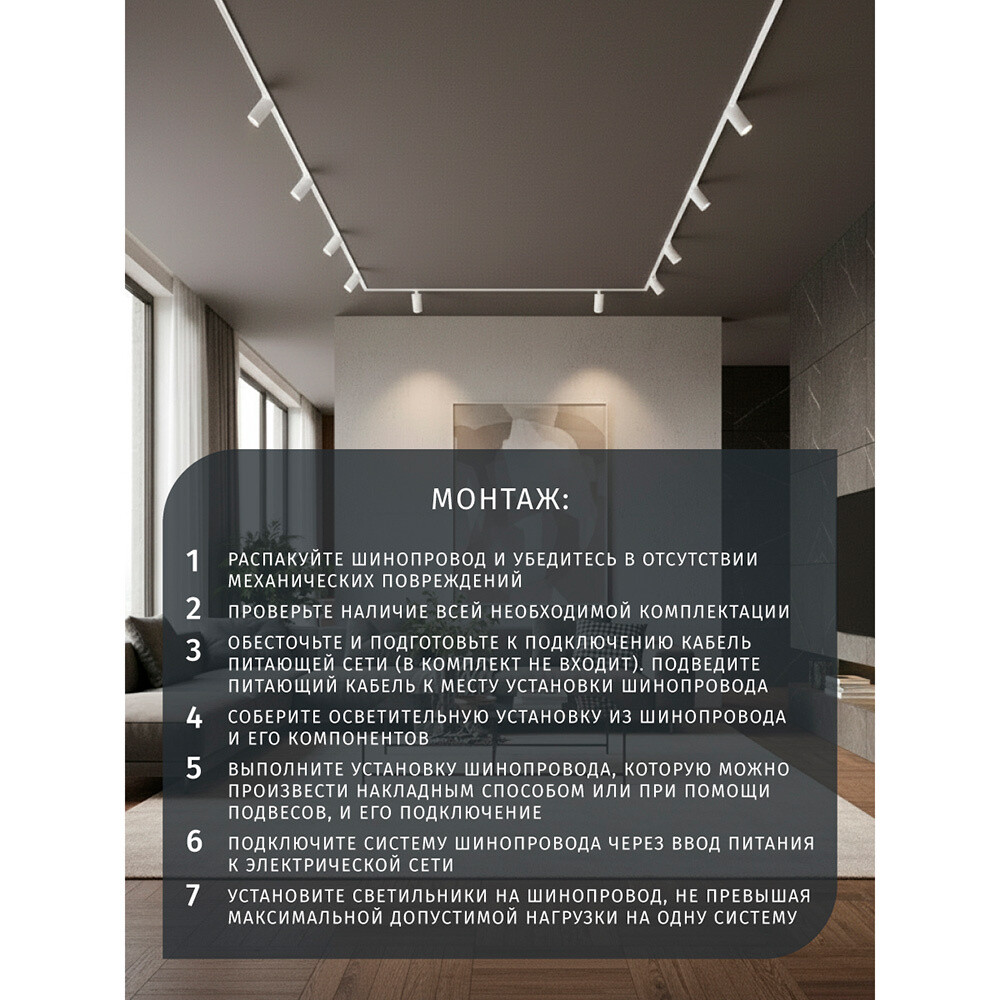 МОНТАЖ:

1 РАСПАКУЙТЕ ШИНОПРОВОД И УБЕДИТЕСЬ В ОТСУТСТВИИ МЕХАНИЧЕСКИХ ПОВРЕЖДЕНИЙ

2 ПРОВЕРЬТЕ НАЛИЧИЕ ВСЕЙ НЕОБХОДИМОЙ КОМПЛЕКТАЦИИ

3 ОБЕСТОЧЬТЕ И ПОДГОТОВЬТЕ К ПОДКЛЮЧЕНИЮ КАБЕЛЬ ПИТАЮЩЕЙ СЕТИ (В КОМПЛЕКТ НЕ ВХОДИТ). ПОДВЕДИТЕ ПИТАЮЩИЙ КАБЕЛЬ К МЕСТУ УСТАНОВКИ ШИНОПРОВОДА

4 СОБЕРИТЕ ОСВЕТИТЕЛЬНУЮ УСТАНОВКУ ИЗ ШИНОПРОВОДА И ЕГО КОМПОНЕНТОВ

5 ВЫПОЛНИТЕ УСТАНОВКУ ШИНОПРОВОДА, КОТОРУЮ МОЖНО ПРОИЗВЕСТИ НАКЛАДНЫМ СПОСОБОМ ИЛИ ПРИ ПОМОЩИ ПОДВЕСОВ, И ЕГО ПОДКЛЮЧЕНИЕ

6 ПОДКЛЮЧИТЕ СИСТЕМУ ШИНОПРОВОДА ЧЕРЕЗ ВВОД ПИТАНИЯ К ЭЛЕКТРИЧЕСКОЙ СЕТИ

7 УСТАНОВИТЕ СВЕТИЛЬНИКИ НА ШИНОПРОВОД, НЕ ПРЕВЫШАЯ МАКСИМАЛЬНОЙ ДОПУСТИМОЙ НАГРУЗКИ НА ОДНУ СИСТЕМУ